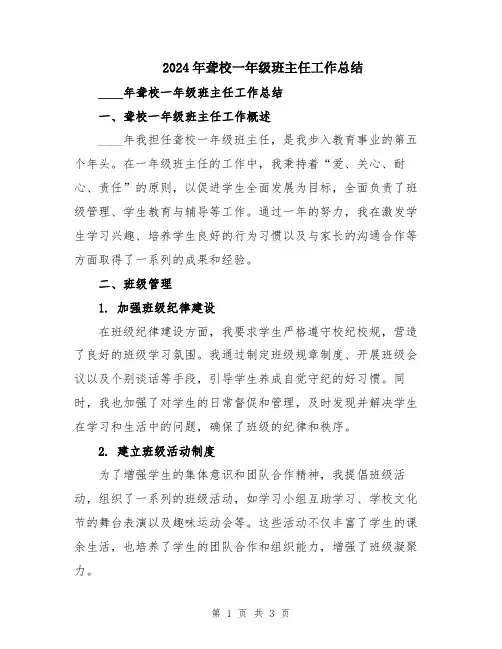 2024年聋校一年级班主任工作总结

____年聋校一年级班主任工作总结

一、聋校一年级班主任工作概述

____年我担任聋校一年级班主任，是我步入教育事业的第五个年头。在一年级班主任的工作中，我秉持着“爱、关心、耐心、责任”的原则，以促进学生全面发展为目标，全面负责了班级管理、学生教育与辅导等工作。通过一年的努力，我在激发学生学习兴趣、培养学生良好的行为习惯以及与家长的沟通合作等方面取得了一系列的成果和经验。

二、班级管理

1. 加强班级纪律建设

在班级纪律建设方面，我要求学生严格遵守校纪校规，营造了良好的班级学习氛围。我通过制定班级规章制度、开展班级会议以及个别谈话等手段，引导学生养成自觉守纪的好习惯。同时，我也加强了对学生的日常督促和管理，及时发现并解决学生在学习和生活中的问题，确保了班级的纪律和秩序。

2. 建立班级活动制度

为了增强学生的集体意识和团队合作精神，我提倡班级活动，组织了一系列的班级活动，如学习小组互助学习、学校文化节的舞台表演以及趣味运动会等。这些活动不仅丰富了学生的课余生活，也培养了学生的团队合作和组织能力，增强了班级凝聚力。

第 1 页 共 3 页